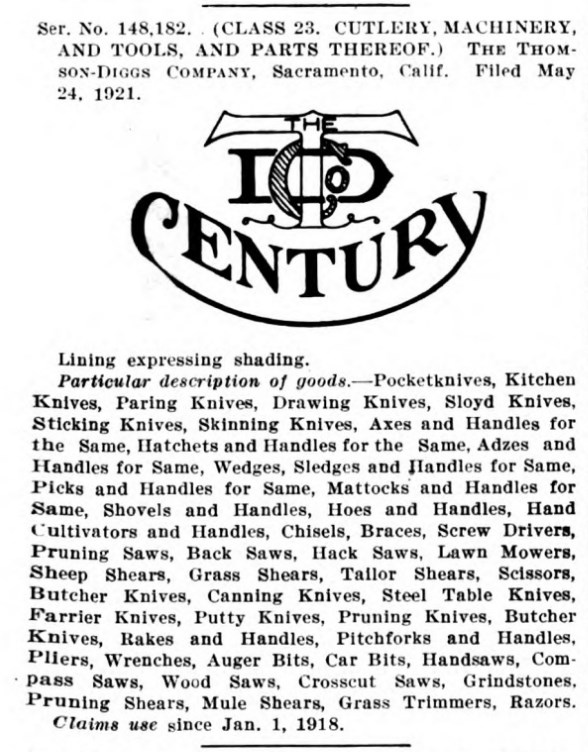 Ser. No. 148,182. (CLASS 23. CUTLERY, MACHINERY, AND TOOLS, AND PARTS THEREOF.) THE THOMSON-DIGGS COMPANY, Sacramento, Calif. Filed May 24, 1921.

THE
T
D
Co
CENTURY

Lining expressing shading.

Particular description of goods.—Pocketknives, Kitchen Knives, Paring Knives, Drawing Knives, Sloyd Knives, Sticking Knives, Skinning Knives, Axes and Handles for the Same, Hatchets and Handles for the Same, Adzes and Handles for Same, Wedges, Sledges and Handles for Same, Picks and Handles for Same, Mattocks and Handles for Same, Shovels and Handles, Hoes and Handles, Hand Cultivators and Handles, Chisels, Braces, Screw Drivers, Pruning Saws, Back Saws, Hack Saws, Lawn Mowers, Sheep Shears, Grass Shears, Tailor Shears, Scissors, Butcher Knives, Canning Knives, Steel Table Knives, Farrier Knives, Putty Knives, Pruning Knives, Butcher Knives, Rakes and Handles, Pitchforks and Handles, Pliers, Wrenches, Auger Bits, Car Bits, Handsaws, Compass Saws, Wood Saws, Crosscut Saws, Grindstones, Pruning Shears, Mule Shears, Grass Trimmers, Razors.

Claims use since Jan. 1, 1918.